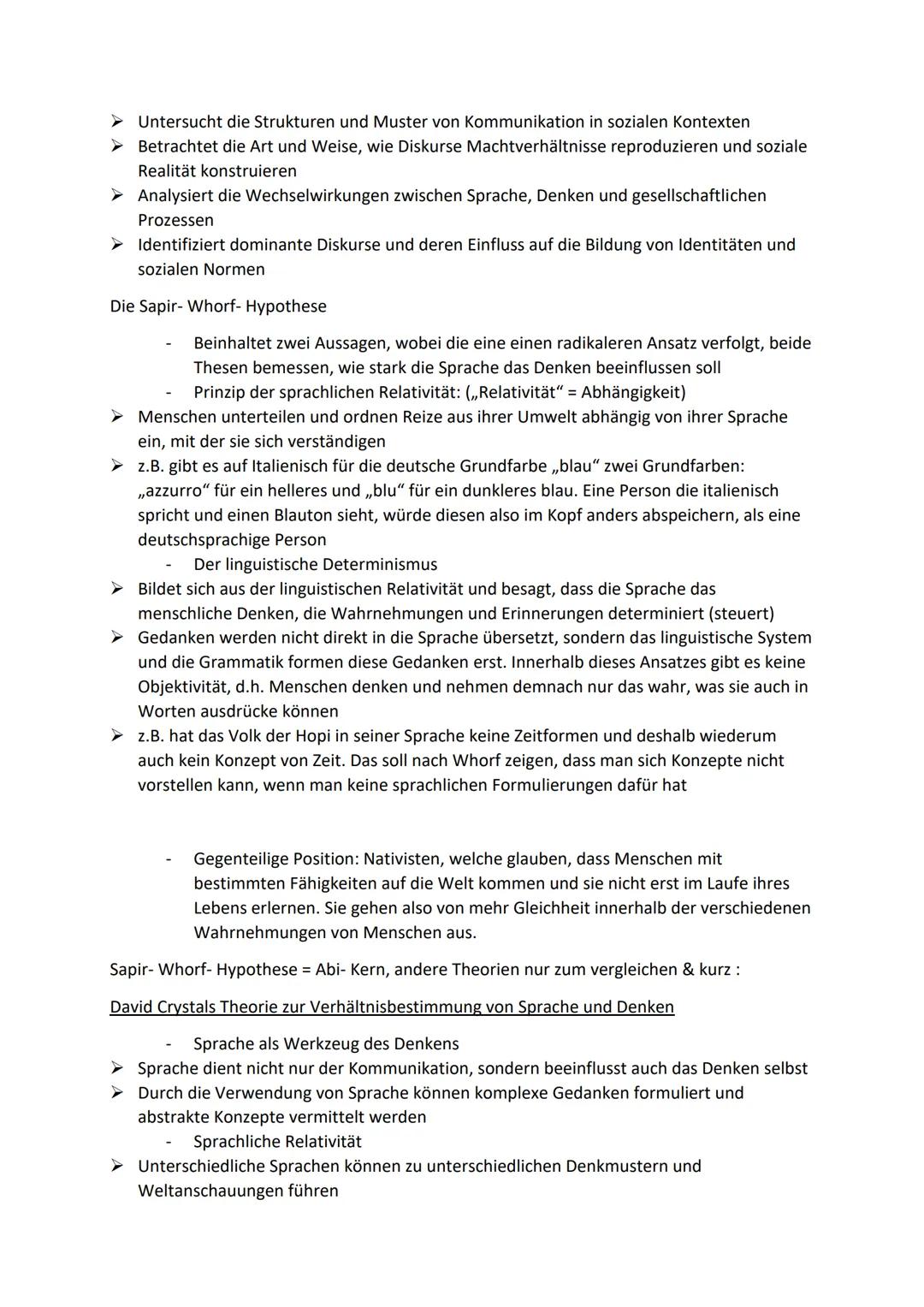 ➢ Untersucht die Strukturen und Muster von Kommunikation in sozialen Kontexten
➢ Betrachtet die Art und Weise, wie Diskurse Machtverhältnisse reproduzieren und soziale Realität konstruieren
➢ Analysiert die Wechselwirkungen zwischen Sprache, Denken und gesellschaftlichen Prozessen
➢ Identifiziert dominante Diskurse und deren Einfluss auf die Bildung von Identitäten und sozialen Normen

Die Sapir- Whorf- Hypothese

- Beinhaltet zwei Aussagen, wobei die eine einen radikaleren Ansatz verfolgt, beide Thesen bemessen, wie stark die Sprache das Denken beeinflussen soll
- Prinzip der sprachlichen Relativität: („Relativität“ = Abhängigkeit)
➢ Menschen unterteilen und ordnen Reize aus ihrer Umwelt abhängig von ihrer Sprache ein, mit der sie sich verständigen
➢ z.B. gibt es auf Italienisch für die deutsche Grundfarbe „blau“ zwei Grundfarben: „azzurro“ für ein helleres und „blu“ für ein dunkleres blau. Eine Person die italienisch spricht und einen Blauton sieht, würde diesen also im Kopf anders abspeichern, als eine deutschsprachige Person
- Der linguistische Determinismus
➢ Bildet sich aus der linguistischen Relativität und besagt, dass die Sprache das menschliche Denken, die Wahrnehmungen und Erinnerungen determiniert (steuert)
➢ Gedanken werden nicht direkt in die Sprache übersetzt, sondern das linguistische System und die Grammatik formen diese Gedanken erst. Innerhalb dieses Ansatzes gibt es keine Objektivität, d.h. Menschen denken und nehmen demnach nur das wahr, was sie auch in Worten ausdrücke können
➢ z.B. hat das Volk der Hopi in seiner Sprache keine Zeitformen und deshalb wiederum auch kein Konzept von Zeit. Das soll nach Whorf zeigen, dass man sich Konzepte nicht vorstellen kann, wenn man keine sprachlichen Formulierungen dafür hat

- Gegenteilige Position: Nativisten, welche glauben, dass Menschen mit bestimmten Fähigkeiten auf die Welt kommen und sie nicht erst im Laufe ihres Lebens erlernen. Sie gehen also von mehr Gleichheit innerhalb der verschiedenen Wahrnehmungen von Menschen aus.

Sapir- Whorf- Hypothese = Abi- Kern, andere Theorien nur zum vergleichen & kurz :

David Crystals Theorie zur Verhältnisbestimmung von Sprache und Denken

- Sprache als Werkzeug des Denkens
➢ Sprache dient nicht nur der Kommunikation, sondern beeinflusst auch das Denken selbst
➢ Durch die Verwendung von Sprache können komplexe Gedanken formuliert und abstrakte Konzepte vermittelt werden
- Sprachliche Relativität
➢ Unterschiedliche Sprachen können zu unterschiedlichen Denkmustern und Weltanschauungen führen